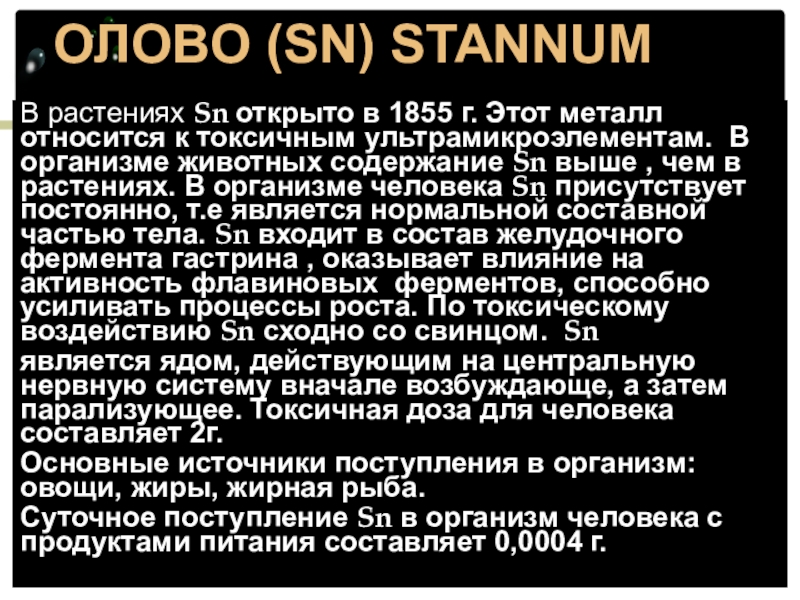 ОЛОВО (SN) STANNUM

В растениях Sn открыто в 1855 г. Этот металл относится к токсичным ультрамикроэлементам. В организме животных содержание Sn выше , чем в растениях. В организме человека Sn присутствует постоянно, т.е является нормальной составной частью тела. Sn входит в состав желудочного фермента гастрина , оказывает влияние на активность флавиновых ферментов, способно усиливать процессы роста. По токсическому воздействию Sn сходно со свинцом. Sn является ядом, действующим на центральную нервную систему вначале возбуждающе, а затем парализующее. Токсичная доза для человека составляет 2г.

Основные источники поступления в организм: овощи, жиры, жирная рыба.

Суточное поступление Sn в организм человека с продуктами питания составляет 0,0004 г.